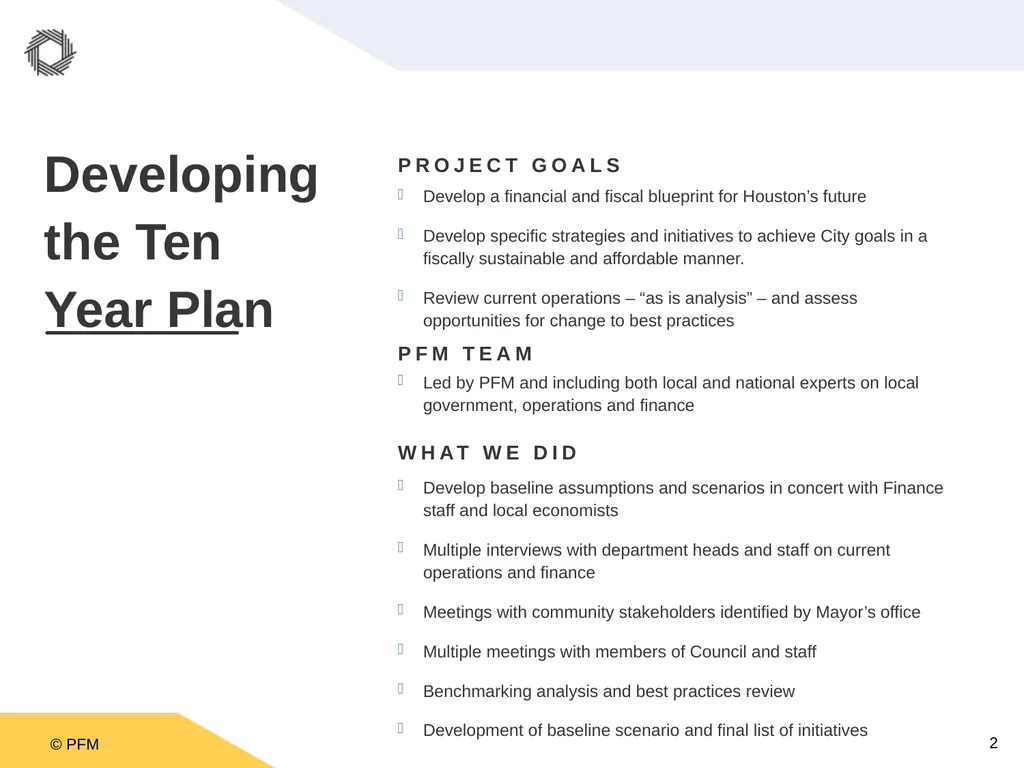 Developing the Ten Year Plan

PROJECT GOALS

Develop a financial and fiscal blueprint for Houston’s future

Develop specific strategies and initiatives to achieve City goals in a fiscally sustainable and affordable manner.

Review current operations – “as is analysis” – and assess opportunities for change to best practices

PFM TEAM

Led by PFM and including both local and national experts on local government, operations and finance

WHAT WE DID

Develop baseline assumptions and scenarios in concert with Finance staff and local economists

Multiple interviews with department heads and staff on current operations and finance

Meetings with community stakeholders identified by Mayor’s office

Multiple meetings with members of Council and staff

Benchmarking analysis and best practices review

Development of baseline scenario and final list of initiatives

© PFM

2